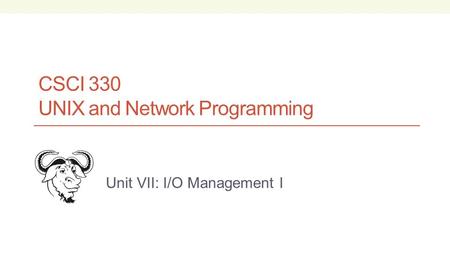 CSCI 330
UNIX and Network Programming

Unit VII: I/O Management I